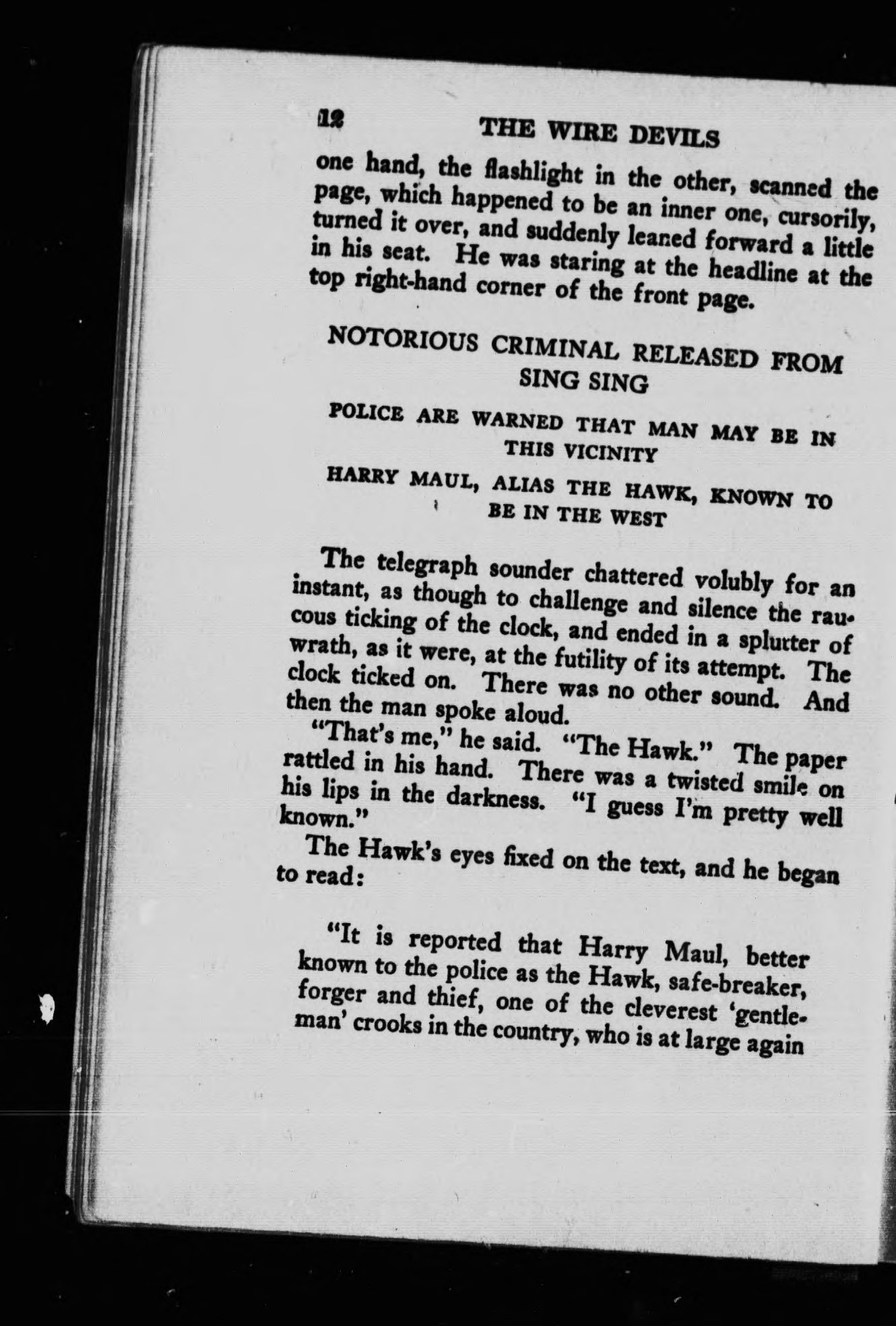 12 THE WIRE DEVILS

one hand, the flashlight in the other, scanned the page, which happened to be an inner one, cursorily, turned it over, and suddenly leaned forward a little in his seat. He was staring at the headline at the top right-hand corner of the front page.

NOTORIOUS CRIMINAL RELEASED FROM SING SING

POLICE ARE WARNED THAT MAN MAY BE IN THIS VICINITY

HARRY MAUL, ALIAS THE HAWK, KNOWN TO BE IN THE WEST

The telegraph sounder chattered volubly for an instant, as though to challenge and silence the raucous ticking of the clock, and ended in a splutter of wrath, as it were, at the futility of its attempt. The clock ticked on. There was no other sound. And then the man spoke aloud.

"That's me," he said. "The Hawk." The paper rattled in his hand. There was a twisted smile on his lips in the darkness. "I guess I'm pretty well known."

The Hawk's eyes fixed on the text, and he began to read:

"It is reported that Harry Maul, better known to the police as the Hawk, safe-breaker, forger and thief, one of the cleverest 'gentleman' crooks in the country, who is at large again